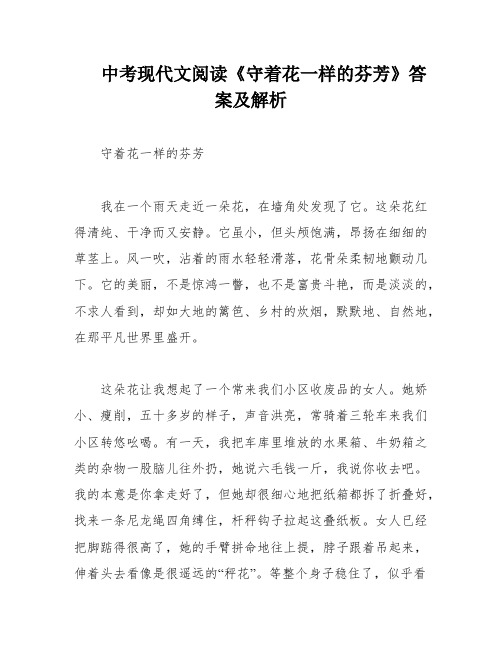 中考现代文阅读《守着花一样的芬芳》答案及解析

守着花一样的芬芳

我在一个雨天走近一朵花，在墙角处发现了它。这朵花红得清纯、干净而又安静。它虽小，但头颅饱满，昂扬在细细的草茎上。风一吹，沾着的雨水轻轻滑落，花骨朵柔韧地颤动几下。它的美丽，不是惊鸿一瞥，也不是富贵斗艳，而是淡淡的，不求人看到，却如大地的篱笆、乡村的炊烟，默默地、自然地，在那平凡世界里盛开。

这朵花让我想起了一个常来我们小区收废品的女人。她娇小、瘦削，五十多岁的样子，声音洪亮，常骑着三轮车来我们小区转悠吆喝。有一天，我把车库里堆放的水果箱、牛奶箱之类的杂物一股脑儿往外扔，她说六毛钱一斤，我说你收去吧。我的本意是你拿走好了，但她却很细心地把纸箱都拆了折叠好，找来一条尼龙绳四角缚住，杆秤钩子拉起这叠纸板。女人已经把脚踮得很高了，她的手臂拼命地往上提，脖子跟着吊起来，伸着头去看像是很遥远的“秤花”。等整个身子稳住了，似乎看